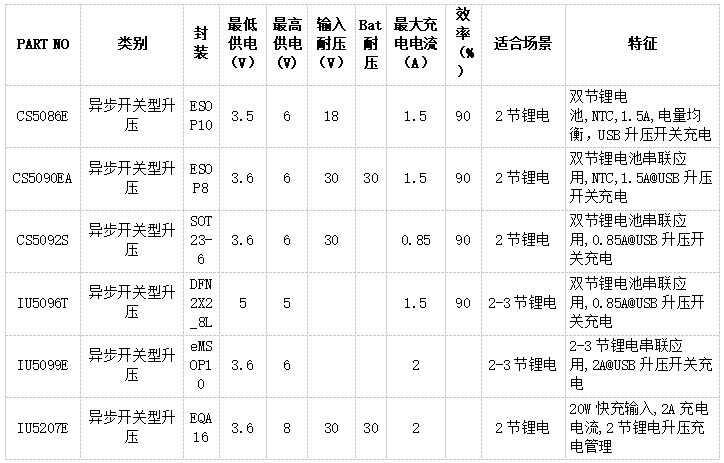 | PART NO | 类别 | 封装 | 最低供电(V) | 最高供电(V) | 输入耐压(V) | Bat耐压 | 最大充电电流(A) | 效率(%) | 适合场景 | 特征 |
|---|---|---|---|---|---|---|---|---|---|---|
| CS5086E | 异步开关型升压 | ESOP10 | 3.5 | 6 | 18 |  | 1.5 | 90 | 2节锂电 | 双节锂电池,NTC,1.5A,电量均衡,USB升压开关充电 |
| CS5090EA | 异步开关型升压 | ESOP8 | 3.6 | 6 | 30 | 30 | 1.5 | 90 | 2节锂电 | 双节锂电池串联应用,NTC,1.5A@USB升压开关充电 |
| CS5092S | 异步开关型升压 | SOT23-6 | 3.6 | 6 | 30 |  | 0.85 | 90 | 2节锂电 | 双节锂电池串联应用,0.85A@USB升压开关充电 |
| IU5096T | 异步开关型升压 | DFN2X2_8L | 5 | 5 |  |  | 1.5 | 90 | 2-3节锂电 | 双节锂电池串联应用,0.85A@USB升压开关充电 |
| IU5099E | 异步开关型升压 | eMSOP10 | 3.6 | 6 |  |  | 2 |  | 2-3节锂电 | 2-3节锂电串联应用,2A@USB升压开关充电 |
| IU5207E | 异步开关型升压 | EQA16 | 3.6 | 8 | 30 | 30 | 2 |  | 2节锂电 | 20W快充输入,2A充电电流,2节锂电升压充电管理 |